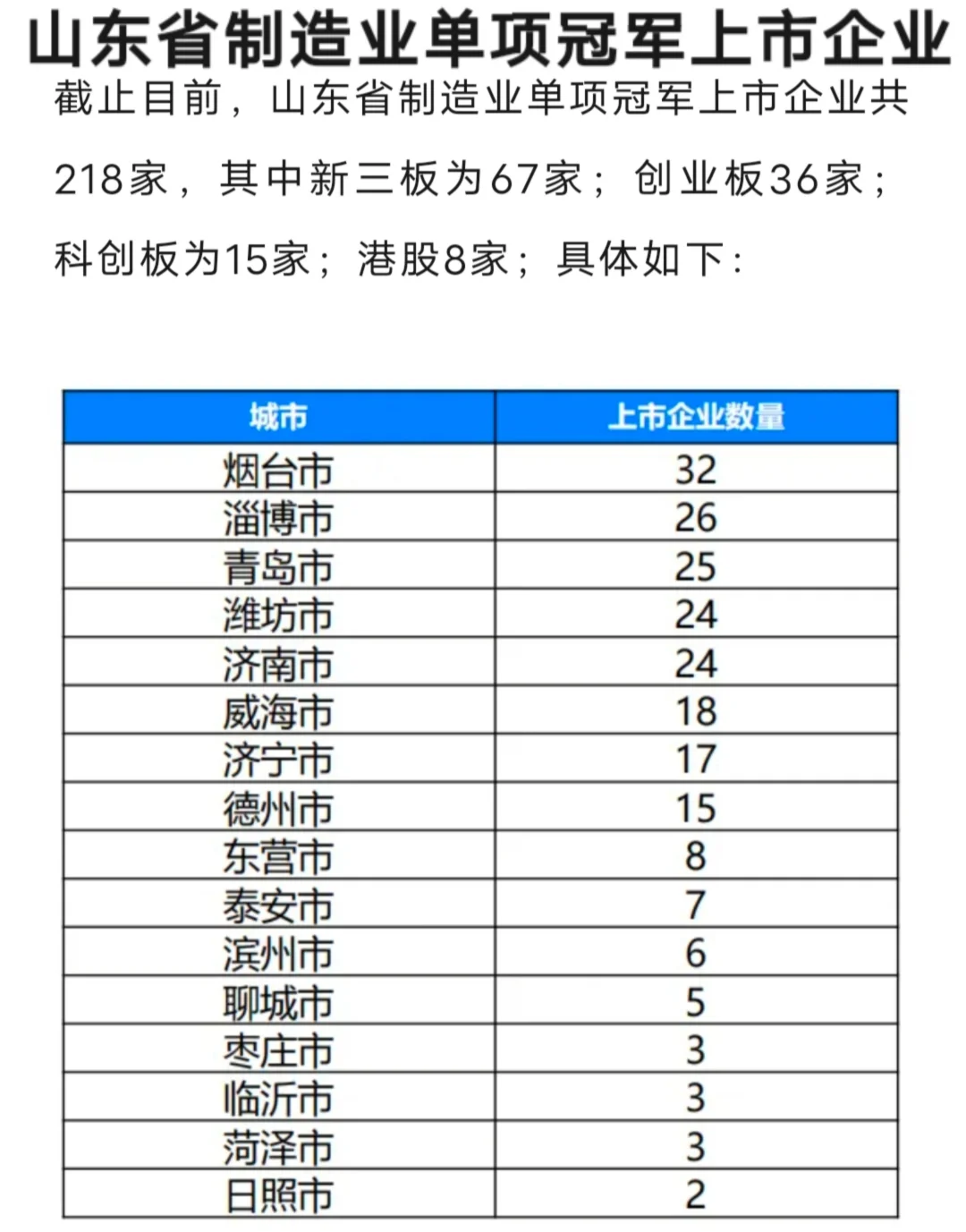 山东省制造业单项冠军上市企业

截止目前，山东省制造业单项冠军上市企业共218家，其中新三板为67家；创业板36家；科创板为15家；港股8家；具体如下：

| 城市 | 上市企业数量 |
|---|---|
| 烟台市 | 32 |
| 淄博市 | 26 |
| 青岛市 | 25 |
| 潍坊市 | 24 |
| 济南市 | 24 |
| 威海市 | 18 |
| 济宁市 | 17 |
| 德州市 | 15 |
| 东营市 | 8 |
| 泰安市 | 7 |
| 滨州市 | 6 |
| 聊城市 | 5 |
| 枣庄市 | 3 |
| 临沂市 | 3 |
| 菏泽市 | 3 |
| 日照市 | 2 |